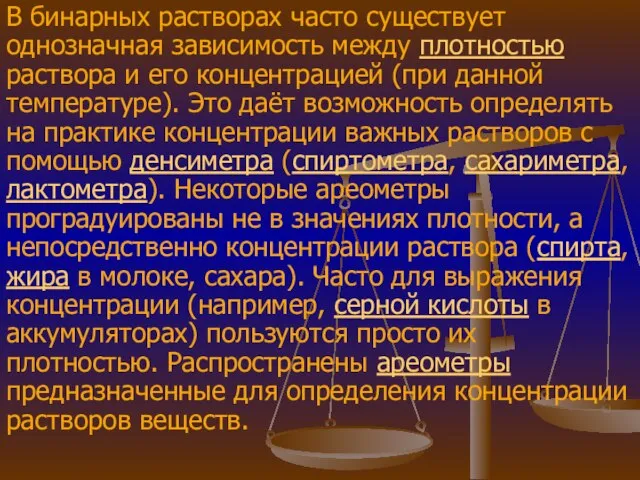 В бинарных растворах часто существует однозначная зависимость между плотностью раствора и его концентрацией (при данной температуре). Это даёт возможность определять на практике концентрации важных растворов с помощью денсиметра (спиртометра, сахариметра, лактометра). Некоторые ареометры проградуированы не в значениях плотности, а непосредственно концентрации раствора (спирта, жира в молоке, сахара). Часто для выражения концентрации (например, серной кислоты в аккумуляторах) пользуются просто их плотностью. Распространены ареометры предназначенные для определения концентрации растворов веществ.